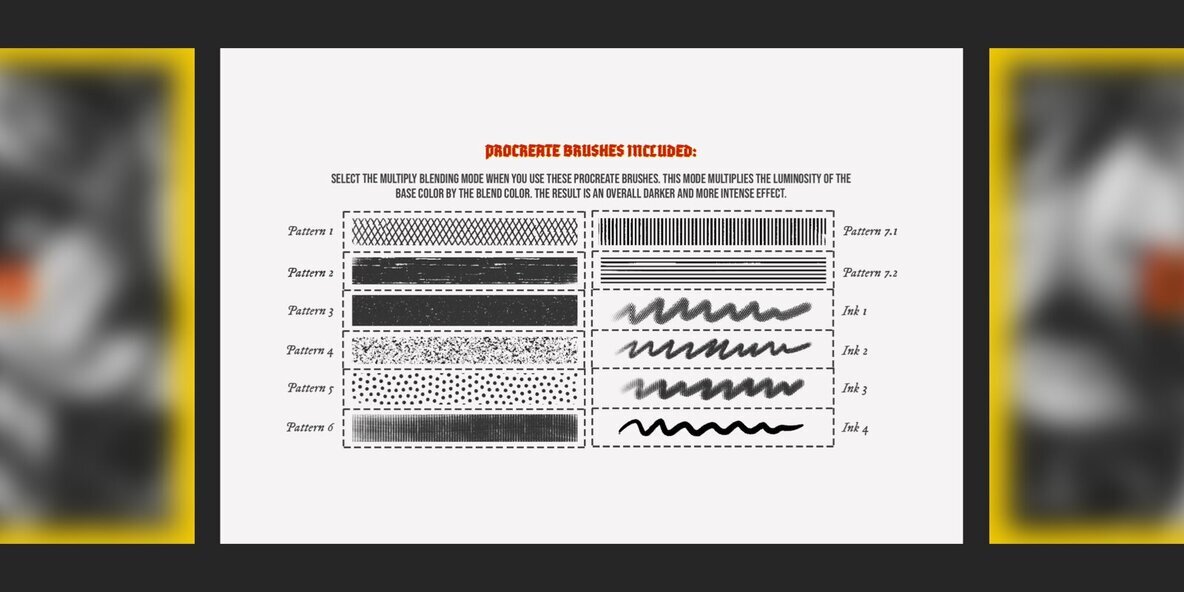 PROCREATE BRUSHES INCLUDED:

SELECT THE MULTIPLY BLENDING MODE WHEN YOU USE THESE PROCREATE BRUSHES. THIS MODE MULTIPLIES THE LUMINOSITY OF THE BASE COLOR BY THE BLEND COLOR. THE RESULT IS AN OVERALL DARKER AND MORE INTENSE EFFECT.

Pattern 1
Pattern 2
Pattern 3
Pattern 4
Pattern 5
Pattern 6

Pattern 7.1
Pattern 7.2
Ink 1
Ink 2
Ink 3
Ink 4